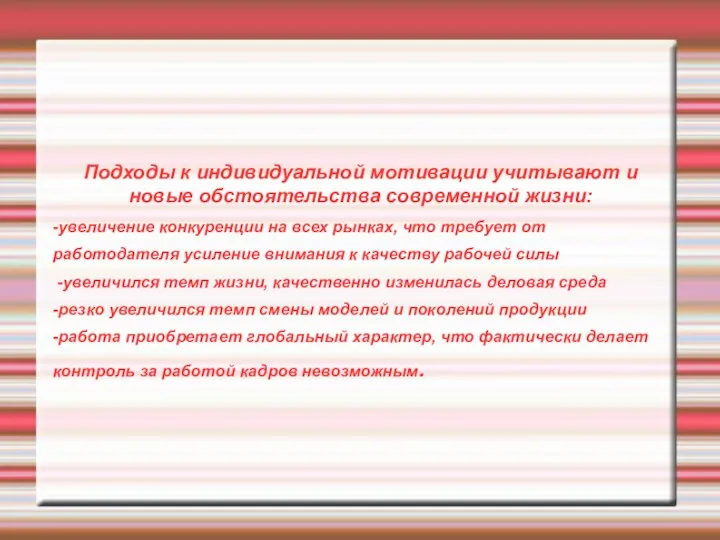 Подходы к индивидуальной мотивации учитывают и новые обстоятельства современной жизни:

-увеличение конкуренции на всех рынках, что требует от работодателя усиление внимания к качеству рабочей силы

-увеличился темп жизни, качественно изменилась деловая среда

-резко увеличился темп смены моделей и поколений продукции

-работа приобретает глобальный характер, что фактически делает контроль за работой кадров невозможным.